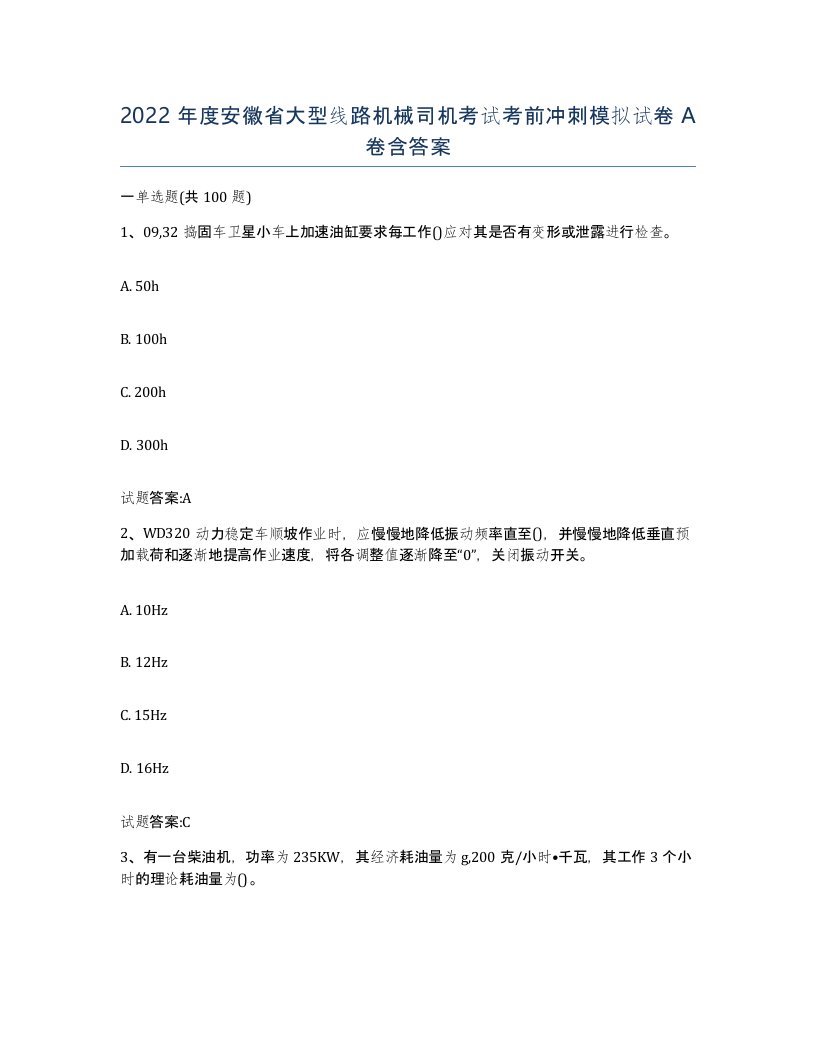 2022 年度安徽省大型线路机械司机考试考前冲刺模拟试卷 A 卷含答案

一单选题(共 100 题)

1、09,32 捣固车卫星小车上加速油缸要求每工作()应对其是否有变形或泄露进行检查。

A. 50h

B. 100h

C. 200h

D. 300h

试题答案:A

2、WD320 动力稳定车顺坡作业时，应慢慢地降低振动频率直至()，并慢慢地降低垂直预加载荷和逐渐地提高作业速度，将各调整值逐渐降至“0”，关闭振动开关。

A. 10Hz

B. 12Hz

C. 15Hz

D. 16Hz

试题答案:C

3、有一台柴油机，功率为 235KW，其经济耗油量为 g,200 克/小时•千瓦，其工作 3 个小时的理论耗油量为()。